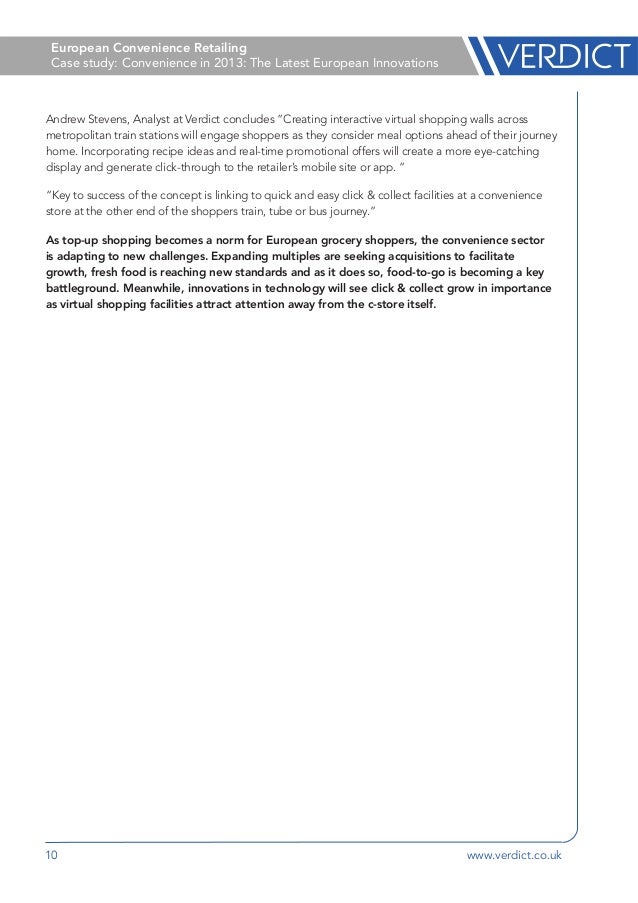 European Convenience Retailing
Case study: Convenience in 2013: The Latest European Innovations

VERDICT

Andrew Stevens, Analyst at Verdict concludes "Creating interactive virtual shopping walls across metropolitan train stations will engage shoppers as they consider meal options ahead of their journey home. Incorporating recipe ideas and real-time promotional offers will create a more eye-catching display and generate click-through to the retailer's mobile site or app. "

"Key to success of the concept is linking to quick and easy click & collect facilities at a convenience store at the other end of the shoppers train, tube or bus journey."

As top-up shopping becomes a norm for European grocery shoppers, the convenience sector is adapting to new challenges. Expanding multiples are seeking acquisitions to facilitate growth, fresh food is reaching new standards and as it does so, food-to-go is becoming a key battleground. Meanwhile, innovations in technology will see click & collect grow in importance as virtual shopping facilities attract attention away from the c-store itself.

10

www.verdict.co.uk